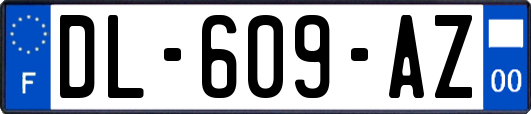 F
DL-609-AZ
00